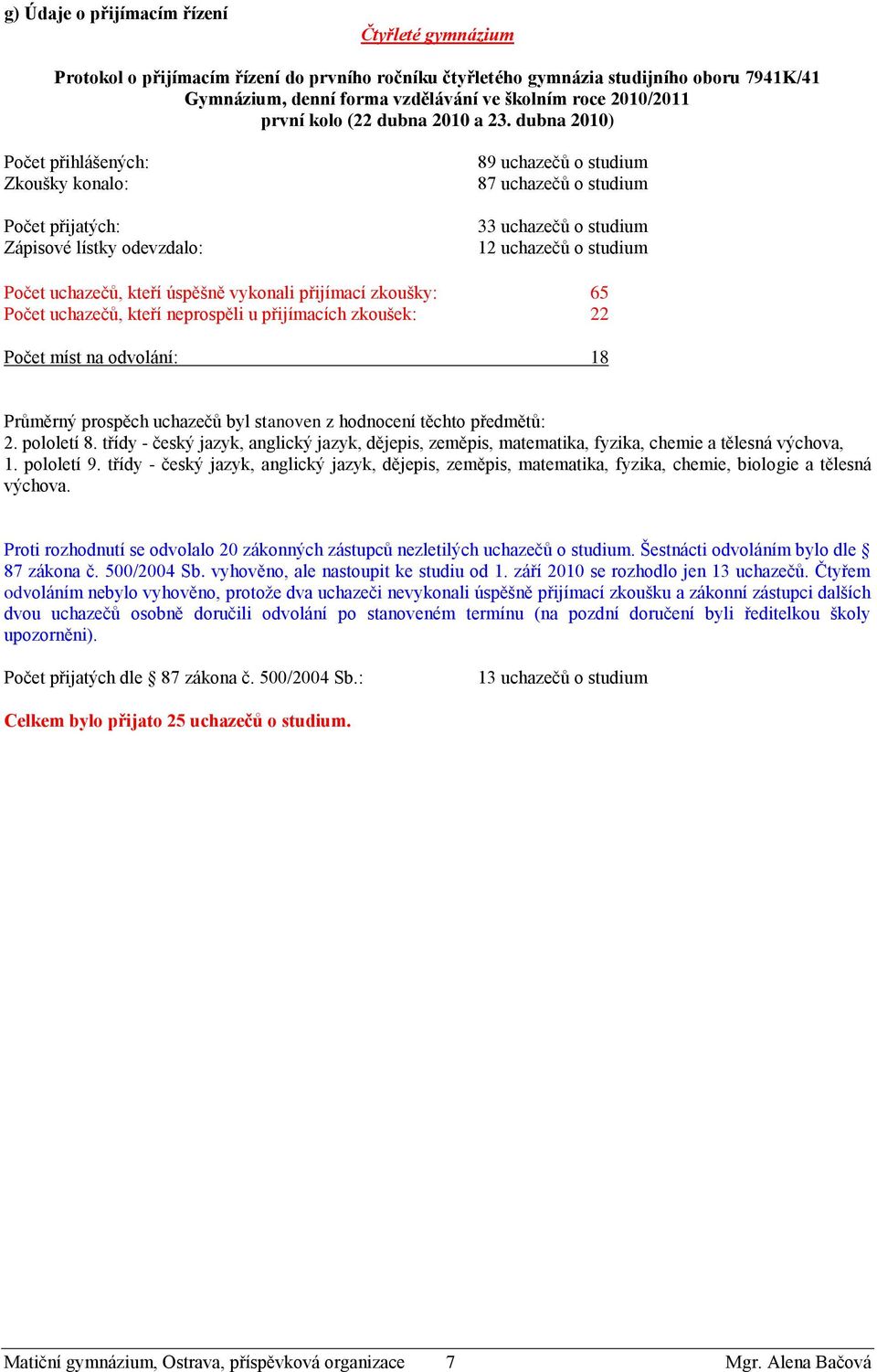 g) Údaje o přijímacím řízení

Čtyřleté gymnázium

Protokol o přijímacím řízení do prvního ročníku čtyřletého gymnázia studijního oboru 7941K/41 Gymnázium, denní forma vzdělávání ve školním roce 2010/2011 první kolo (22 dubna 2010 a 23. dubna 2010)

Počet přihlášených: 89 uchazečů o studium
Zkoušky konalo: 87 uchazečů o studium

Počet přijatých: 33 uchazečů o studium
Zápisové lístky odevzdalo: 12 uchazečů o studium

Počet uchazečů, kteří úspěšně vykonali přijímací zkoušky: 65
Počet uchazečů, kteří neprospěli u přijímacích zkoušek: 22

Počet míst na odvolání: 18

Průměrný prospěch uchazečů byl stanoven z hodnocení těchto předmětů:
2. pololetí 8. třídy - český jazyk, anglický jazyk, dějepis, zeměpis, matematika, fyzika, chemie a tělesná výchova,
1. pololetí 9. třídy - český jazyk, anglický jazyk, dějepis, zeměpis, matematika, fyzika, chemie, biologie a tělesná výchova.

Proti rozhodnutí se odvolalo 20 zákonných zástupců nezletilých uchazečů o studium. Šestnácti odvoláním bylo dle § 87 zákona č. 500/2004 Sb. vyhověno, ale nastoupit ke studiu od 1. září 2010 se rozhodlo jen 13 uchazečů. Čtyřem odvoláním nebylo vyhověno, protože dva uchazeči nevykonali úspěšně přijímací zkoušku a zákonní zástupci dalších dvou uchazečů osobně doručili odvolání po stanoveném termínu (na pozdní doručení byli ředitelkou školy upozorněni).

Počet přijatých dle § 87 zákona č. 500/2004 Sb.: 13 uchazečů o studium

Celkem bylo přijato 25 uchazečů o studium.

Matiční gymnázium, Ostrava, příspěvková organizace 7 Mgr. Alena Bačová